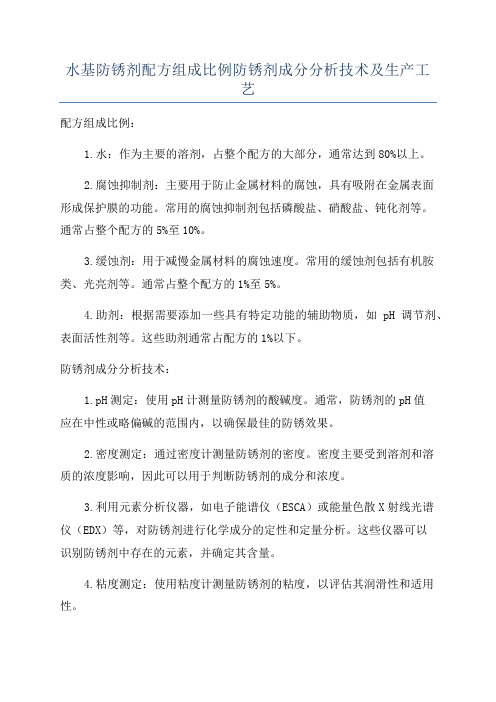 水基防锈剂配方组成比例防锈剂成分分析技术及生产工艺

配方组成比例:

1.水：作为主要的溶剂，占整个配方的大部分，通常达到80%以上。

2.腐蚀抑制剂：主要用于防止金属材料的腐蚀，具有吸附在金属表面形成保护膜的功能。常用的腐蚀抑制剂包括磷酸盐、硝酸盐、钝化剂等。通常占整个配方的5%至10%。

3.缓蚀剂：用于减慢金属材料的腐蚀速度。常用的缓蚀剂包括有机胺类、光亮剂等。通常占整个配方的1%至5%。

4.助剂：根据需要添加一些具有特定功能的辅助物质，如 pH 调节剂、表面活性剂等。这些助剂通常占配方的1%以下。

防锈剂成分分析技术:

1.pH测定：使用pH计测量防锈剂的酸碱度。通常，防锈剂的pH值应在中性或略偏碱的范围内，以确保最佳的防锈效果。

2.密度测定：通过密度计测量防锈剂的密度。密度主要受到溶剂和溶质的浓度影响，因此可以用于判断防锈剂的成分和浓度。

3.利用元素分析仪器，如电子能谱仪（ESCA）或能量色散X射线光谱仪（EDX）等，对防锈剂进行化学成分的定性和定量分析。这些仪器可以识别防锈剂中存在的元素，并确定其含量。

4.粘度测定：使用粘度计测量防锈剂的粘度，以评估其润滑性和适用性。